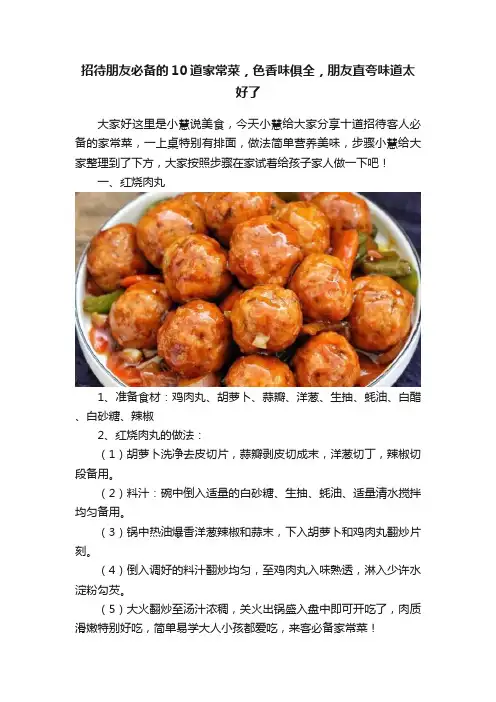 招待朋友必备的10道家常菜，色香味俱全，朋友直夸味道太好了

大家好这里是小慧说美食，今天小慧给大家分享十道招待客人必备的家常菜，一上桌特别有排面，做法简单营养美味，步骤小慧给大家整理到了下方，大家按照步骤在家试着给孩子家人做一下吧！

一、红烧肉丸

1、准备食材：鸡肉丸、胡萝卜、蒜瓣、洋葱、生抽、蚝油、白醋、白砂糖、辣椒

2、红烧肉丸的做法：

（1）胡萝卜洗净去皮切片，蒜瓣剥皮切成末，洋葱切丁，辣椒切段备用。

（2）料汁：碗中倒入适量的白砂糖、生抽、蚝油、适量清水搅拌均匀备用。

（3）锅中热油爆香洋葱辣椒和蒜末，下入胡萝卜和鸡肉丸翻炒片刻。

（4）倒入调好的料汁翻炒均匀，至鸡肉丸入味熟透，淋入少许水淀粉勾芡。

（5）大火翻炒至汤汁浓稠，关火出锅盛入盘中即可开吃了，肉质滑嫩特别好吃，简单易学大人小孩都爱吃，来客必备家常菜！